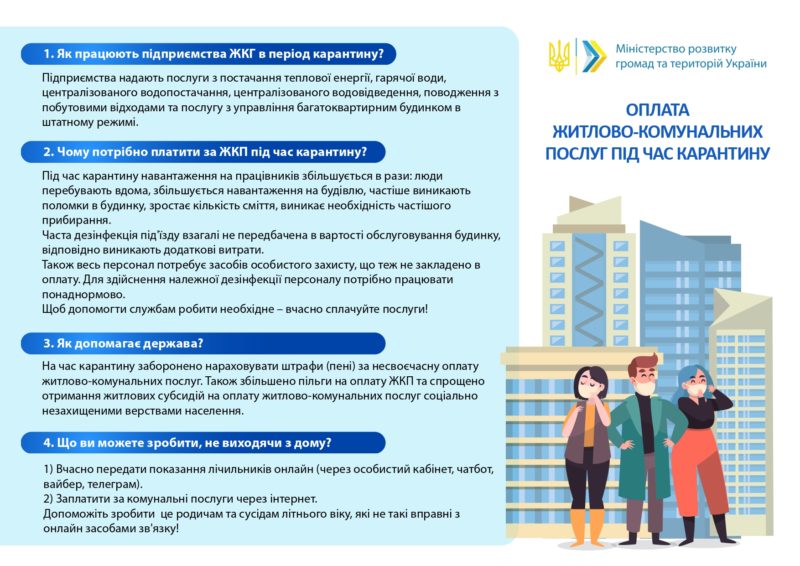 1. Як працюють підприємства ЖКГ в період карантину?

Підприємства надають послуги з постачання теплової енергії, гарячої води, централізованого водопостачання, централізованого водовідведення, поводження з побутовими відходами та послугу з управління багатоквартирним будинком в штатному режимі.

2. Чому потрібно платити за ЖКП під час карантину?

Під час карантину навантаження на працівників збільшується в рази: люди перебувають вдома, збільшується навантаження на будівлю, частіше виникають поломки в будинку, зростає кількість сміття, виникає необхідність частішого прибирання.
Часта дезінфекція під'їзду взагалі не передбачена в вартості обслуговування будинку, відповідно виникають додаткові витрати.
Також весь персонал потребує засобів особистого захисту, що теж не закладено в оплату. Для здійснення належної дезінфекції персоналу потрібно працювати понаднормово.
Щоб допомогти службам робити необхідне – вчасно сплачуйте послуги!

3. Як допомагає держава?

На час карантину заборонено нараховувати штрафи (пені) за несвоєчасну оплату житлово-комунальних послуг. Також збільшено пільги на оплату ЖКП та спрощено отримання житлових субсидій на оплату житлово-комунальних послуг соціально незахищеними верствами населення.

4. Що ви можете зробити, не виходячи з дому?

1) Вчасно передати показання лічильників онлайн (через особистий кабінет, чатбот, вайбер, телеграм).
2) Заплатити за комунальні послуги через інтернет.
Допоможіть зробити це родичам та сусідам літнього віку, які не такі вправні з онлайн засобами зв'язку!

Міністерство розвитку громад та територій України

ОПЛАТА ЖИТЛОВО-КОМУНАЛЬНИХ ПОСЛУГ ПІД ЧАС КАРАНТИНУ